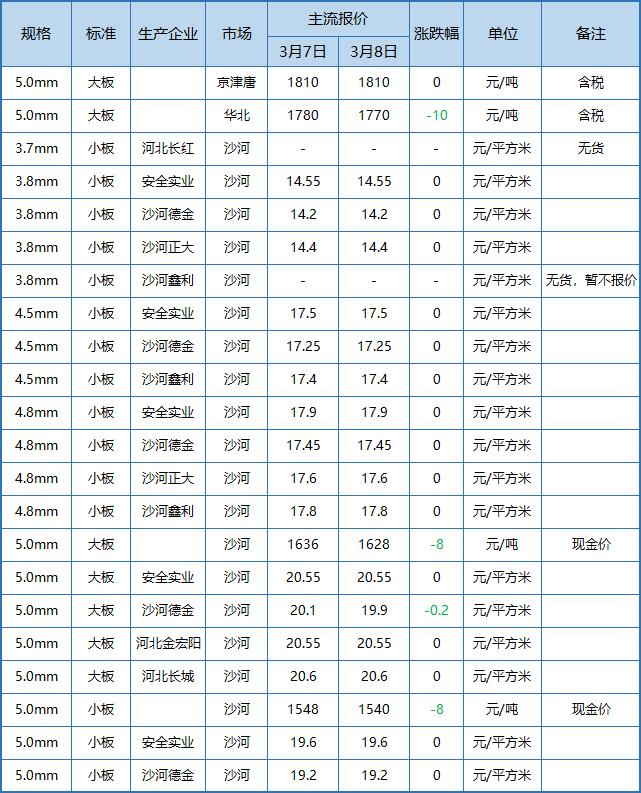 | 规格 | 标准 | 生产企业 | 市场 | 主流报价 3月7日 | 主流报价 3月8日 | 涨跌幅 | 单位 | 备注 |
|---|---|---|---|---|---|---|---|---|
| 5.0mm | 大板 | | 京津唐 | 1810 | 1810 | 0 | 元/吨 | 含税 |
| 5.0mm | 大板 | | 华北 | 1780 | 1770 | -10 | 元/吨 | 含税 |
| 3.7mm | 小板 | 河北长红 | 沙河 | - | - | - | 元/平方米 | 无货 |
| 3.8mm | 小板 | 安全实业 | 沙河 | 14.55 | 14.55 | 0 | 元/平方米 | |
| 3.8mm | 小板 | 沙河德金 | 沙河 | 14.2 | 14.2 | 0 | 元/平方米 | |
| 3.8mm | 小板 | 沙河正大 | 沙河 | 14.4 | 14.4 | 0 | 元/平方米 | |
| 3.8mm | 小板 | 沙河鑫利 | 沙河 | - | - | - | 元/平方米 | 无货，暂不报价 |
| 4.5mm | 小板 | 安全实业 | 沙河 | 17.5 | 17.5 | 0 | 元/平方米 | |
| 4.5mm | 小板 | 沙河德金 | 沙河 | 17.25 | 17.25 | 0 | 元/平方米 | |
| 4.5mm | 小板 | 沙河鑫利 | 沙河 | 17.4 | 17.4 | 0 | 元/平方米 | |
| 4.8mm | 小板 | 安全实业 | 沙河 | 17.9 | 17.9 | 0 | 元/平方米 | |
| 4.8mm | 小板 | 沙河德金 | 沙河 | 17.45 | 17.45 | 0 | 元/平方米 | |
| 4.8mm | 小板 | 沙河正大 | 沙河 | 17.6 | 17.6 | 0 | 元/平方米 | |
| 4.8mm | 小板 | 沙河鑫利 | 沙河 | 17.8 | 17.8 | 0 | 元/平方米 | |
| 5.0mm | 大板 | | 沙河 | 1636 | 1628 | -8 | 元/吨 | 现金价 |
| 5.0mm | 大板 | 安全实业 | 沙河 | 20.55 | 20.55 | 0 | 元/平方米 | |
| 5.0mm | 大板 | 沙河德金 | 沙河 | 20.1 | 19.9 | -0.2 | 元/平方米 | |
| 5.0mm | 大板 | 河北金宏阳 | 沙河 | 20.55 | 20.55 | 0 | 元/平方米 | |
| 5.0mm | 大板 | 河北长城 | 沙河 | 20.6 | 20.6 | 0 | 元/平方米 | |
| 5.0mm | 小板 | | 沙河 | 1548 | 1540 | -8 | 元/吨 | 现金价 |
| 5.0mm | 小板 | 安全实业 | 沙河 | 19.6 | 19.6 | 0 | 元/平方米 | |
| 5.0mm | 小板 | 沙河德金 | 沙河 | 19.2 | 19.2 | 0 | 元/平方米 | |